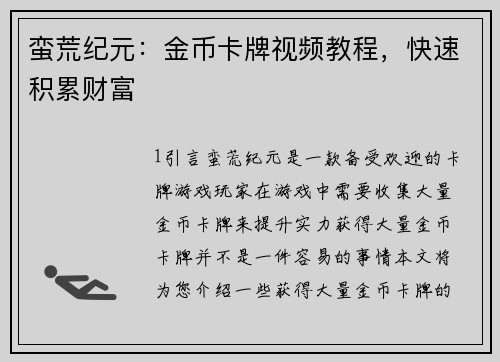 蛮荒纪元：金币卡牌视频教程，快速积累财富

1引言蛮荒纪元是一款备受欢迎的卡牌游戏玩家在游戏中需要收集大量金币卡牌来提升实力获得大量金币卡牌并不是一件容易的事情本文将为您介绍一些获得大量金币卡牌的